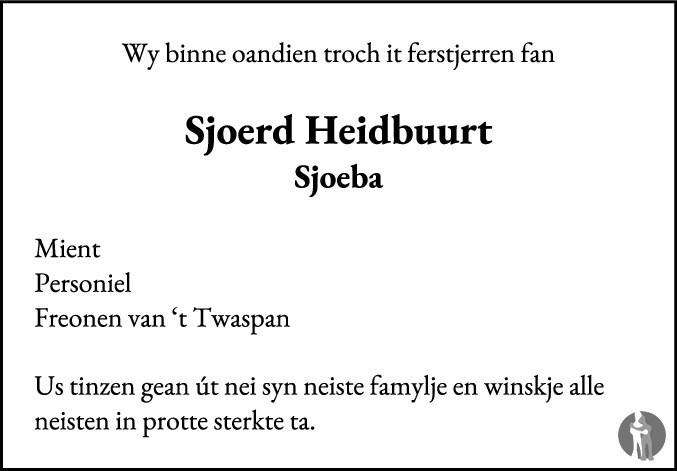 Wy binne oandien troch it ferstjerren fan

Sjoerd Heidbuurt
Sjoeba

Mient
Personiel
Freonen van 't Twaspan

Us tinzen gean út nei syn neiste famylje en winskje alle neisten in protte sterkte ta.